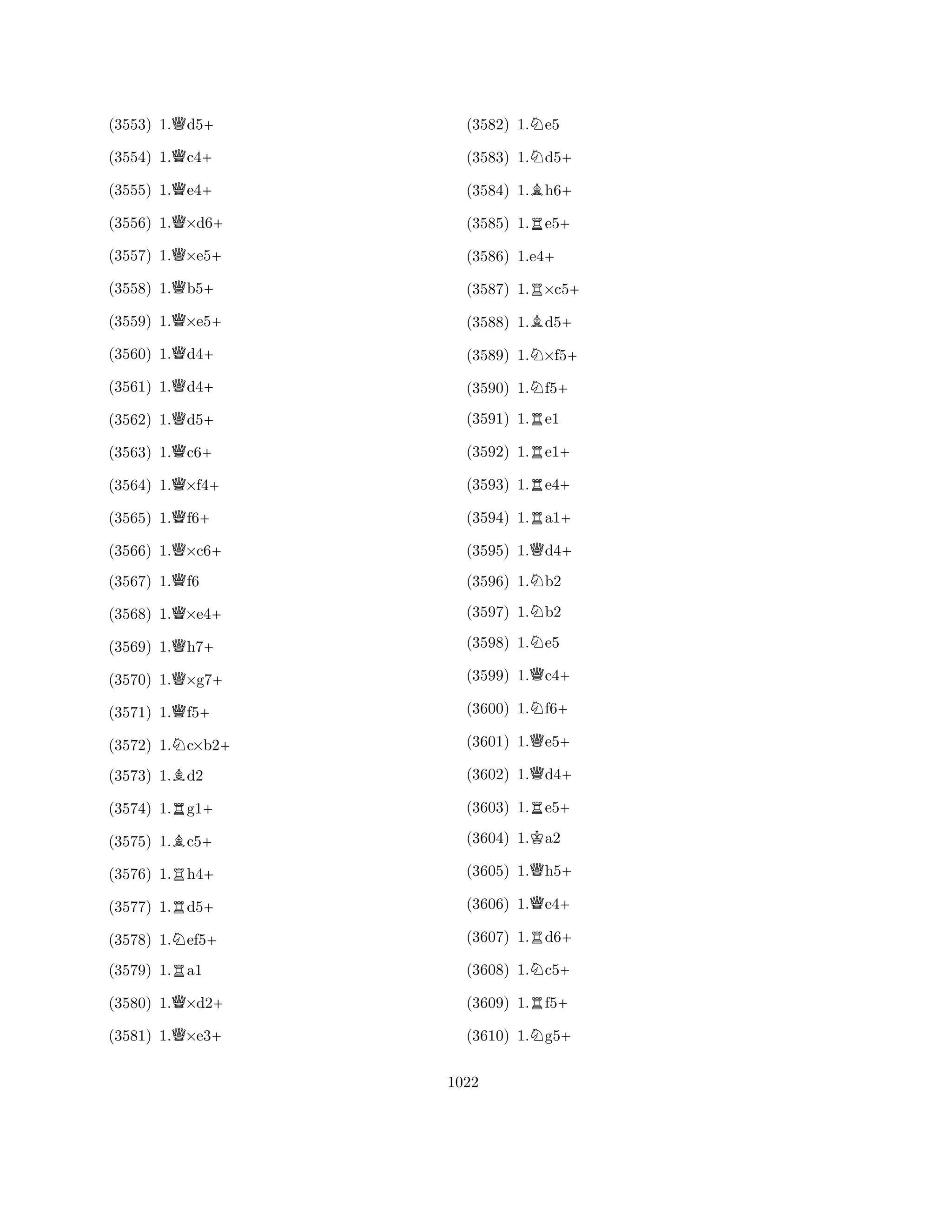 (3553) 1.♕d5+

(3554) 1.♕c4+

(3555) 1.♕e4+

(3556) 1.♕×d6+

(3557) 1.♕×e5+

(3558) 1.♕b5+

(3559) 1.♕×e5+

(3560) 1.♕d4+

(3561) 1.♕d4+

(3562) 1.♕d5+

(3563) 1.♕c6+

(3564) 1.♕×f4+

(3565) 1.♕f6+

(3566) 1.♕×c6+

(3567) 1.♕f6

(3568) 1.♕×e4+

(3569) 1.♕h7+

(3570) 1.♕×g7+

(3571) 1.♕f5+

(3572) 1.♘c×b2+

(3573) 1.♗d2

(3574) 1.♖g1+

(3575) 1.♗c5+

(3576) 1.♖h4+

(3577) 1.♖d5+

(3578) 1.♘ef5+

(3579) 1.♖a1

(3580) 1.♕×d2+

(3581) 1.♕×e3+

(3582) 1.♘e5

(3583) 1.♘d5+

(3584) 1.♗h6+

(3585) 1.♖e5+

(3586) 1.e4+

(3587) 1.♖×c5+

(3588) 1.♗d5+

(3589) 1.♘×f5+

(3590) 1.♘f5+

(3591) 1.♖e1

(3592) 1.♖e1+

(3593) 1.♖e4+

(3594) 1.♖a1+

(3595) 1.♕d4+

(3596) 1.♘b2

(3597) 1.♘b2

(3598) 1.♘e5

(3599) 1.♕c4+

(3600) 1.♘f6+

(3601) 1.♕e5+

(3602) 1.♕d4+

(3603) 1.♖e5+

(3604) 1.♔a2

(3605) 1.♕h5+

(3606) 1.♕e4+

(3607) 1.♖d6+

(3608) 1.♘c5+

(3609) 1.♖f5+

(3610) 1.♘g5+

1022